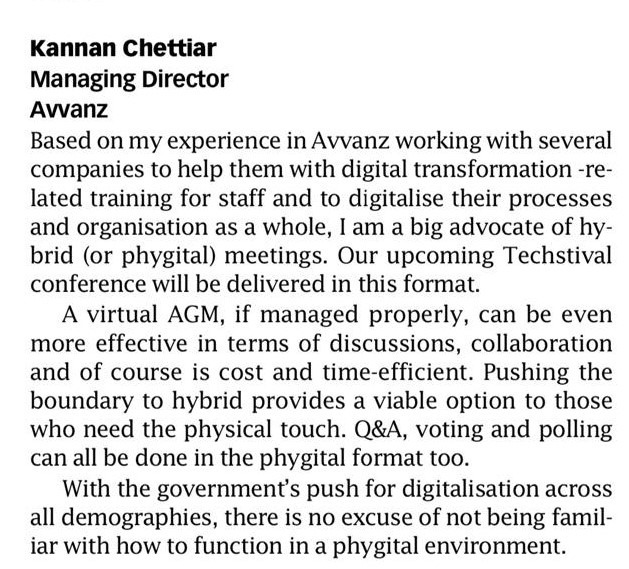 Kannan Chettiar
Managing Director
Avvanz

Based on my experience in Avvanz working with several companies to help them with digital transformation -related training for staff and to digitalise their processes and organisation as a whole, I am a big advocate of hybrid (or phygital) meetings. Our upcoming Techstival conference will be delivered in this format.

A virtual AGM, if managed properly, can be even more effective in terms of discussions, collaboration and of course is cost and time-efficient. Pushing the boundary to hybrid provides a viable option to those who need the physical touch. Q&A, voting and polling can all be done in the phygital format too.

With the government's push for digitalisation across all demographies, there is no excuse of not being familiar with how to function in a phygital environment.